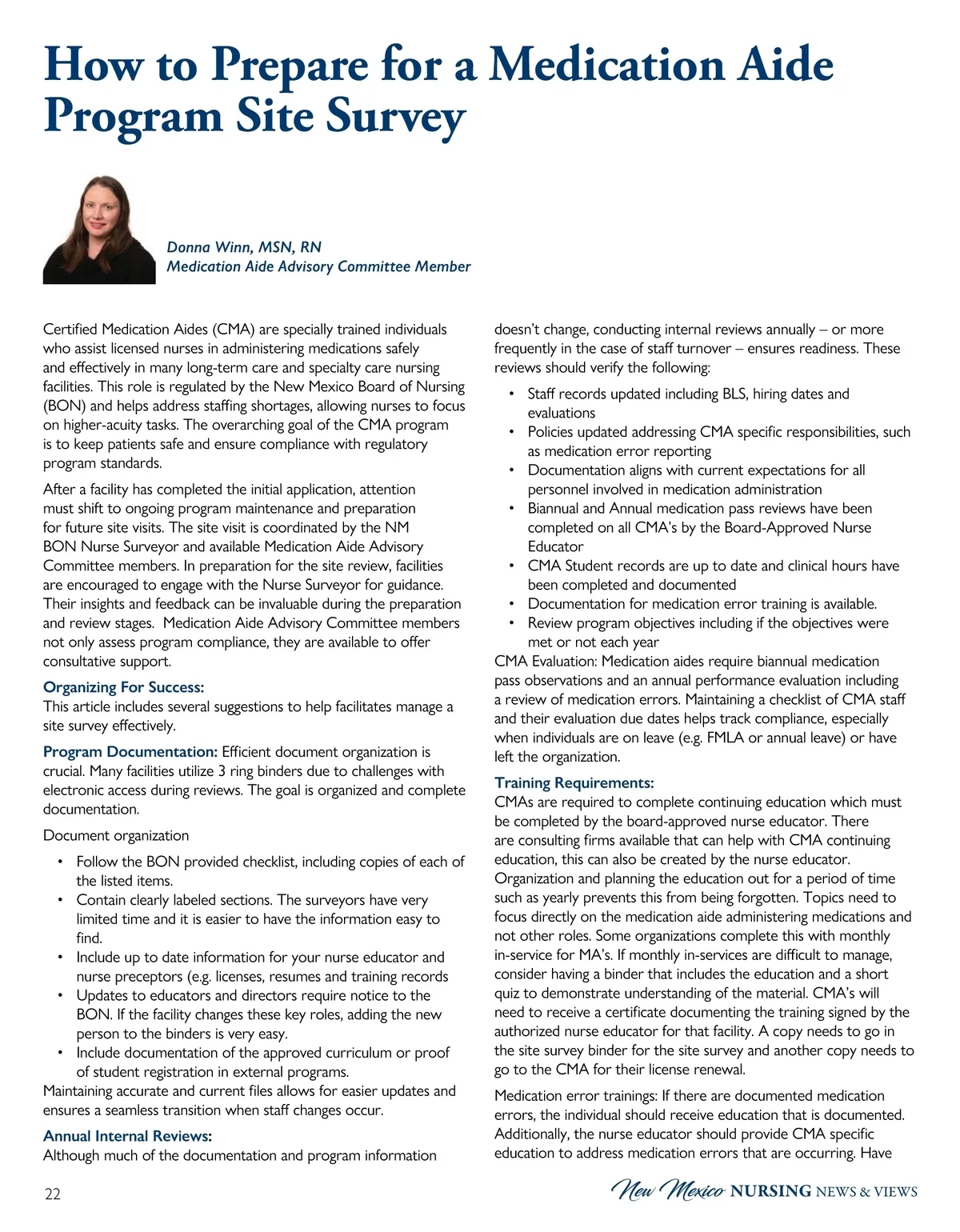 How to Prepare for a Medication Aide Program Site Survey

Donna Winn, MSN, RN
Medication Aide Advisory Committee Member

Certified Medication Aides (CMA) are specially trained individuals who assist licensed nurses in administering medications safely and effectively in many long-term care and specialty care nursing facilities. This role is regulated by the New Mexico Board of Nursing (BON) and helps address staffing shortages, allowing nurses to focus on higher-acuity tasks. The overarching goal of the CMA program is to keep patients safe and ensure compliance with regulatory program standards.

After a facility has completed the initial application, attention must shift to ongoing program maintenance and preparation for future site visits. The site visit is coordinated by the NM BON Nurse Surveyor and available Medication Aide Advisory Committee members. In preparation for the site review, facilities are encouraged to engage with the Nurse Surveyor for guidance. Their insights and feedback can be invaluable during the preparation and review stages. Medication Aide Advisory Committee members not only assess program compliance, they are available to offer consultative support.

Organizing For Success:
This article includes several suggestions to help facilitates manage a site survey effectively.

Program Documentation: Efficient document organization is crucial. Many facilities utilize 3 ring binders due to challenges with electronic access during reviews. The goal is organized and complete documentation.

Document organization

• Follow the BON provided checklist, including copies of each of the listed items.
• Contain clearly labeled sections. The surveyors have very limited time and it is easier to have the information easy to find.
• Include up to date information for your nurse educator and nurse preceptors (e.g. licenses, resumes and training records
• Updates to educators and directors require notice to the BON. If the facility changes these key roles, adding the new person to the binders is very easy.
• Include documentation of the approved curriculum or proof of student registration in external programs.
Maintaining accurate and current files allows for easier updates and ensures a seamless transition when staff changes occur.

Annual Internal Reviews:
Although much of the documentation and program information doesn't change, conducting internal reviews annually – or more frequently in the case of staff turnover – ensures readiness. These reviews should verify the following:

• Staff records updated including BLS, hiring dates and evaluations
• Policies updated addressing CMA specific responsibilities, such as medication error reporting
• Documentation aligns with current expectations for all personnel involved in medication administration
• Biannual and Annual medication pass reviews have been completed on all CMA's by the Board-Approved Nurse Educator
• CMA Student records are up to date and clinical hours have been completed and documented
• Documentation for medication error training is available.
• Review program objectives including if the objectives were met or not each year
CMA Evaluation: Medication aides require biannual medication pass observations and an annual performance evaluation including a review of medication errors. Maintaining a checklist of CMA staff and their evaluation due dates helps track compliance, especially when individuals are on leave (e.g. FMLA or annual leave) or have left the organization.

Training Requirements:
CMAs are required to complete continuing education which must be completed by the board-approved nurse educator. There are consulting firms available that can help with CMA continuing education, this can also be created by the nurse educator. Organization and planning the education out for a period of time such as yearly prevents this from being forgotten. Topics need to focus directly on the medication aide administering medications and not other roles. Some organizations complete this with monthly in-service for MA's. If monthly in-services are difficult to manage, consider having a binder that includes the education and a short quiz to demonstrate understanding of the material. CMA's will need to receive a certificate documenting the training signed by the authorized nurse educator for that facility. A copy needs to go in the site survey binder for the site survey and another copy needs to go to the CMA for their license renewal.

Medication error trainings: If there are documented medication errors, the individual should receive education that is documented. Additionally, the nurse educator should provide CMA specific education to address medication errors that are occurring. Have

22

New Mexico NURSING NEWS & VIEWS